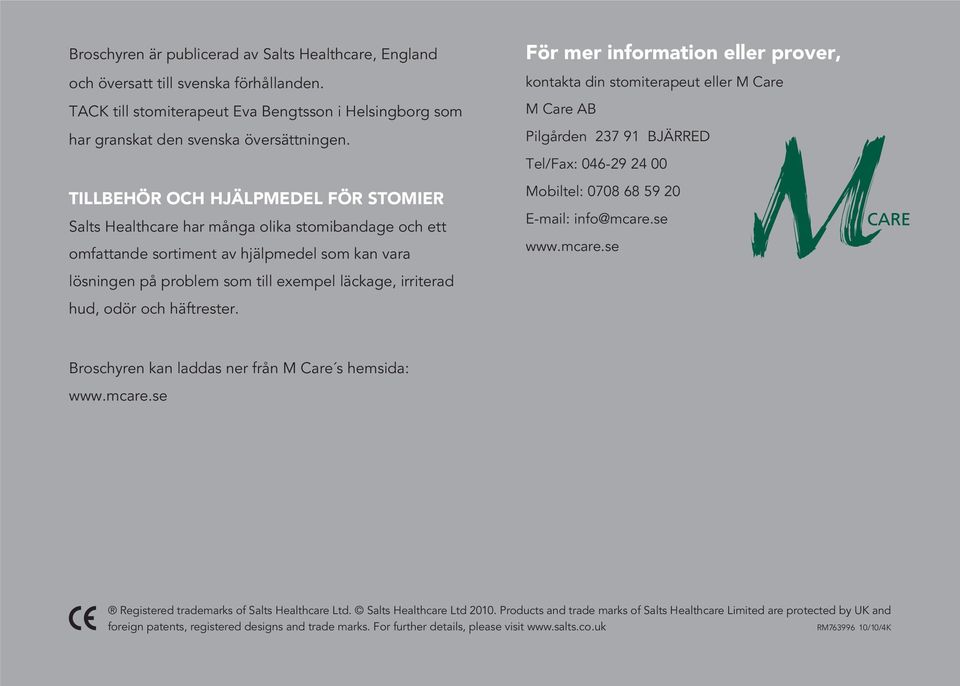 Broschyren är publicerad av Salts Healthcare, England och översatt till svenska förhållanden.
TACK till stomiterapeut Eva Bengtsson i Helsingborg som har granskat den svenska översättningen.

TILLBEHÖR OCH HJÄLPMEDEL FÖR STOMIER
Salts Healthcare har många olika stomibandage och ett omfattande sortiment av hjälpmedel som kan vara lösningen på problem som till exempel läckage, irriterad hud, odör och häftrester.

Broschyren kan laddas ner från M Care´s hemsida:
www.mcare.se

För mer information eller prover,
kontakta din stomiterapeut eller M Care
M Care AB
Pilgården 237 91 BJÄRRED
Tel/Fax: 046-29 24 00
Mobiltel: 0708 68 59 20
E-mail: info@mcare.se
www.mcare.se

M CARE

CE ® Registered trademarks of Salts Healthcare Ltd. © Salts Healthcare Ltd 2010. Products and trade marks of Salts Healthcare Limited are protected by UK and foreign patents, registered designs and trade marks. For further details, please visit www.salts.co.uk

RM763996 10/10/4K